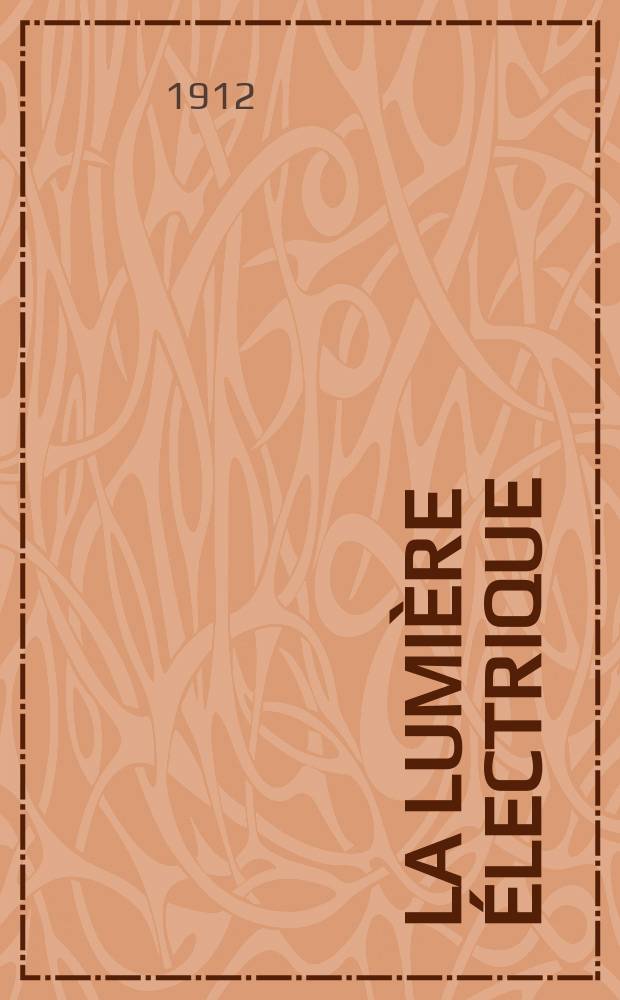 1912

LA LUMIÈRE ÉLECTRIQUE